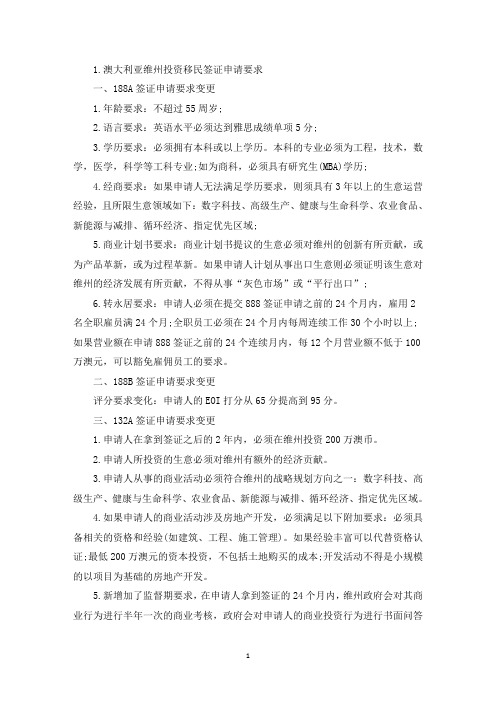 1.澳大利亚维州投资移民签证申请要求

一、188A 签证申请要求变更

1.年龄要求：不超过 55 周岁；

2.语言要求：英语水平必须达到雅思成绩单项 5 分；

3.学历要求：必须拥有本科或以上学历。本科的专业必须为工程，技术，数学，医学，科学等工科专业;如为商科，必须具有研究生(MBA)学历；

4.经商要求：如果申请人无法满足学历要求，则须具有 3 年以上的生意运营经验，且所限生意领域如下：数字科技、高级生产、健康与生命科学、农业食品、新能源与减排、循环经济、指定优先区域；

5.商业计划书要求：商业计划书提议的生意必须对维州的创新有所贡献，或为产品革新，或为过程革新。如果申请人计划从事出口生意则必须证明该生意对维州的经济发展有所贡献，不得从事“灰色市场”或“平行出口”；

6.转永居要求：申请人必须在提交 888 签证申请之前的 24 个月内，雇用 2 名全职雇员满 24 个月;全职员工必须在 24 个月内每周连续工作 30 个小时以上；如果营业额在申请 888 签证之前的 24 个连续月内，每 12 个月营业额不低于 100 万澳元，可以豁免雇佣员工的要求。

二、188B 签证申请要求变更

评分要求变化：申请人的 EOI 打分从 65 分提高到 95 分。

三、132A 签证申请要求变更

1.申请人在拿到签证之后的 2 年内，必须在维州投资 200 万澳币。

2.申请人所投资的生意必须对维州有额外的经济贡献。

3.申请人从事的商业活动必须符合维州的战略规划方向之一：数字科技、高级生产、健康与生命科学、农业食品、新能源与减排、循环经济、指定优先区域。

4.如果申请人的商业活动涉及房地产开发，必须满足以下附加要求：必须具备相关的资格和经验(如建筑、工程、施工管理)。如果经验丰富可以代替资格认证；最低 200 万澳元的资本投资，不包括土地购买的成本;开发活动不得是小规模的以项目为基础的房地产开发。

5.新增加了监督期要求，在申请人拿到签证的 24 个月内，维州政府会对其商业行为进行半年一次的商业考核，政府会对申请人的商业投资行为进行书面问答

1